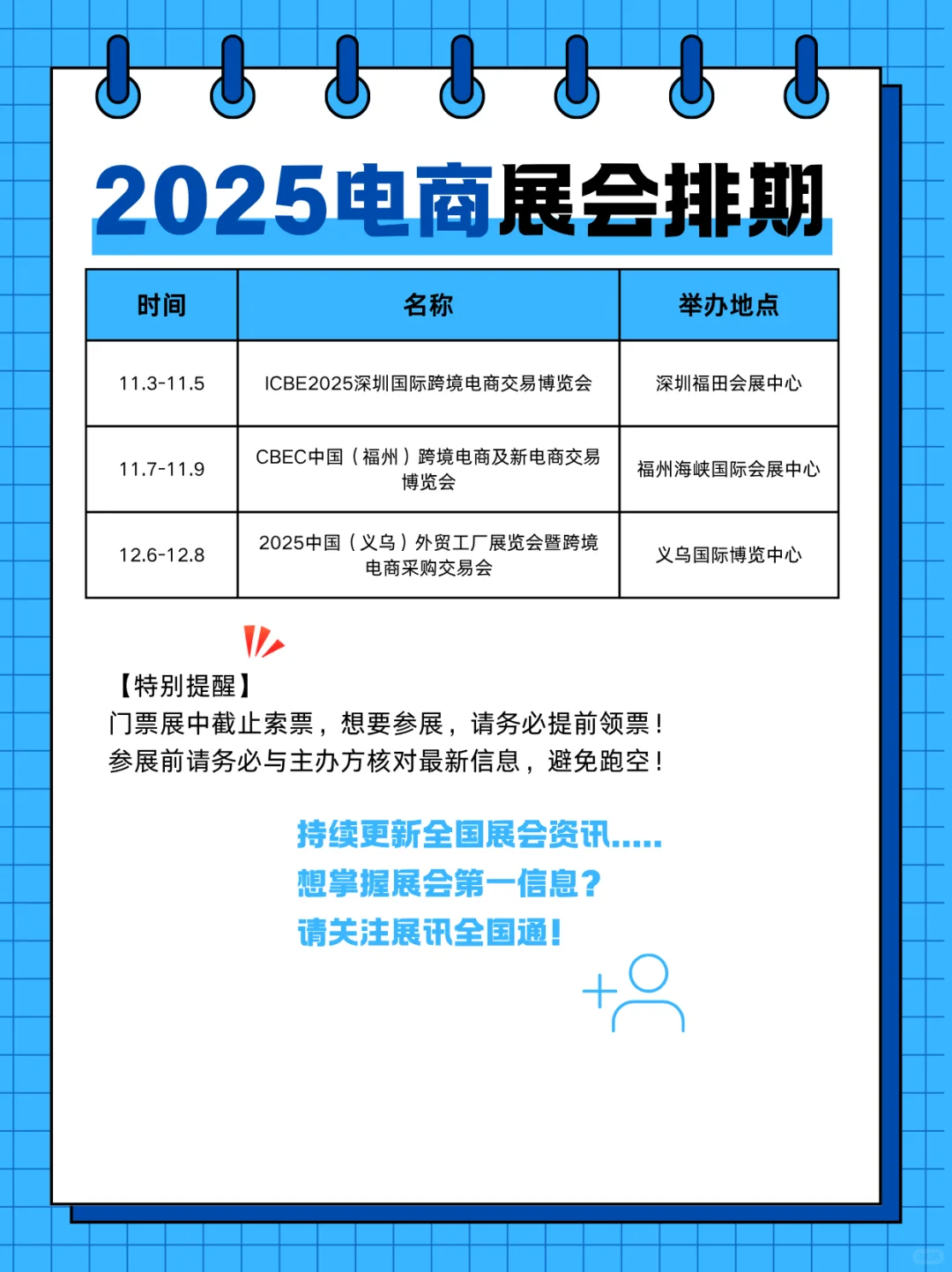 2025电商展会排期

| 时间 | 名称 | 举办地点 |
|---|---|---|
| 11.3-11.5 | ICBE2025深圳国际跨境电商交易博览会 | 深圳福田会展中心 |
| 11.7-11.9 | CBEC中国（福州）跨境电商及新电商交易博览会 | 福州海峡国际会展中心 |
| 12.6-12.8 | 2025中国（义乌）外贸工厂展览会暨跨境电商采购交易会 | 义乌国际博览中心 |

【特别提醒】
门票展中截止索票，想要参展，请务必提前领票！
参展前请务必与主办方核对最新信息，避免跑空！

持续更新全国展会资讯.....
想掌握展会第一信息？
请关注展讯全国通！